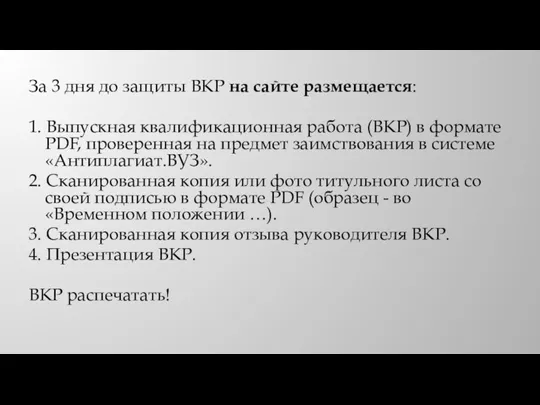 За 3 дня до защиты ВКР на сайте размещается:

1. Выпускная квалификационная работа (ВКР) в формате PDF, проверенная на предмет заимствования в системе «Антиплагиат.ВУЗ».
2. Сканированная копия или фото титульного листа со своей подписью в формате PDF (образец - во «Временном положении …).
3. Сканированная копия отзыва руководителя ВКР.
4. Презентация ВКР.

ВКР распечатать!